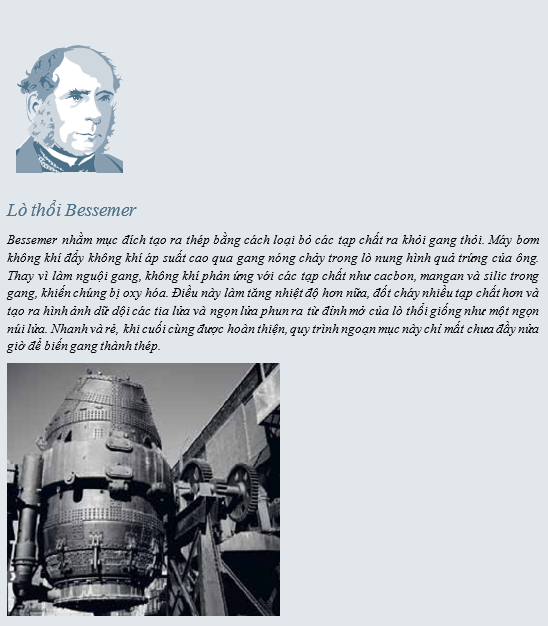 Lò thổi Bessemer

Bessemer nhằm mục đích tạo ra thép bằng cách loại bỏ các tạp chất ra khỏi gang thỏi. Máy bơm không khí đẩy không khí áp suất cao qua gang nóng chảy trong lò nung hình quả trứng của ông. Thay vì làm nguội gang, không khí phản ứng với các tạp chất như cacbon, mangan và silic trong gang, khiến chúng bị oxy hóa. Điều này làm tăng nhiệt độ hơn nữa, đốt cháy nhiều tạp chất hơn và tạo ra hình ảnh dữ dội các tia lửa và ngọn lửa phun ra từ đỉnh mở của lò thổi giống như một ngọn núi lửa. Nhanh và rẻ, khi cuối cùng được hoàn thiện, quy trình ngoạn mục này chỉ mất chưa đầy nửa giờ để biến gang thành thép.